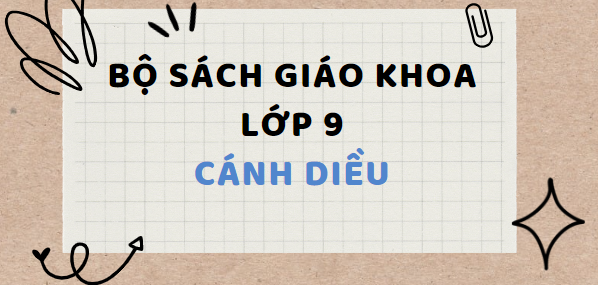 BỘ SÁCH GIÁO KHOA
LỚP 9
CÁNH DIỀU